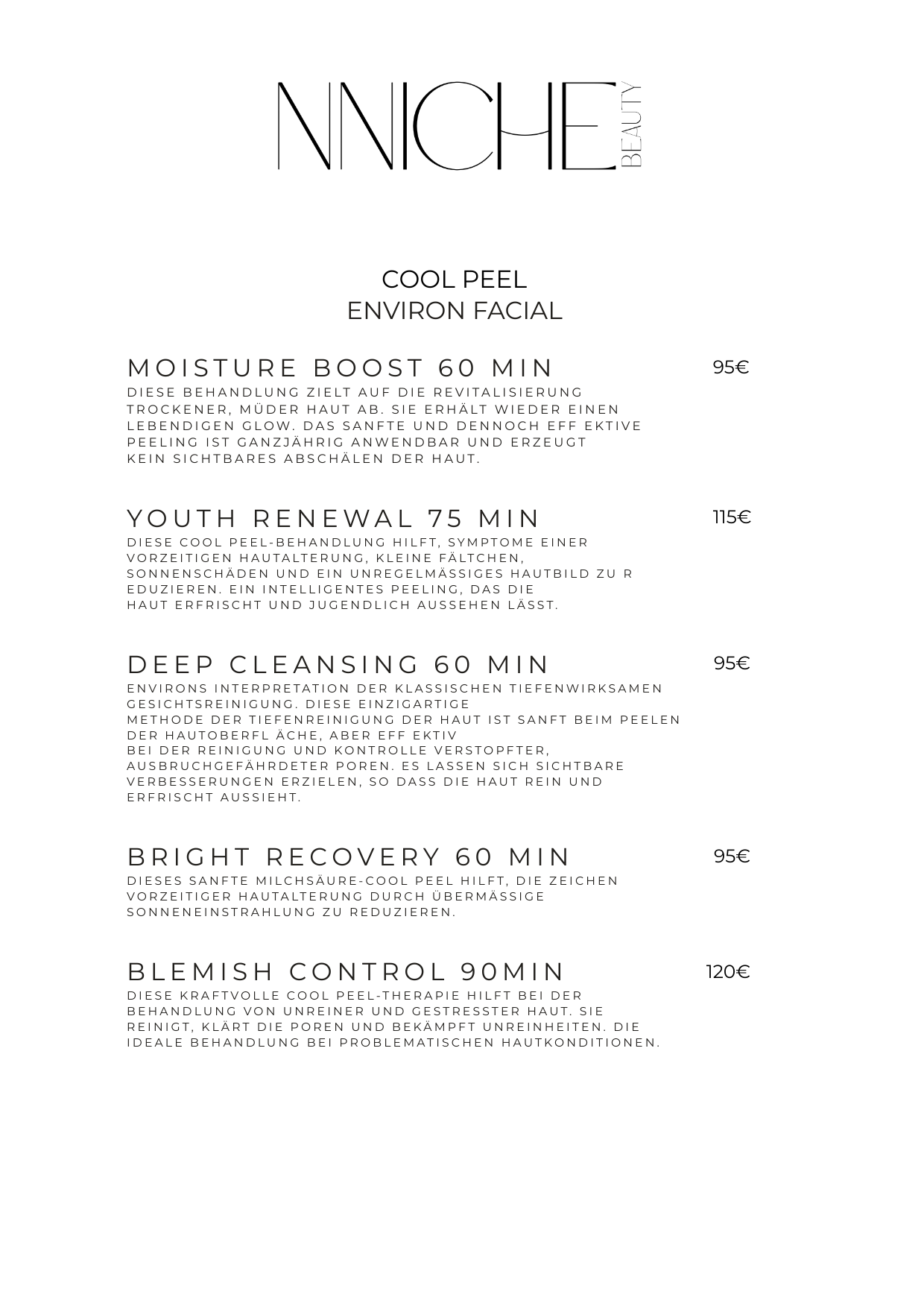 NNICHE BEAUTY

COOL PEEL
ENVIRON FACIAL

MOISTURE BOOST 60 MIN 95€

DIESE BEHANDLUNG ZIELT AUF DIE REVITALISIERUNG TROCKENER, MÜDER HAUT AB. SIE ERHÄLT WIEDER EINEN LEBENDIGEN GLOW. DAS SANFTE UND DENNOCH EFF EKTIVE PEELING IST GANZJÄHRIG ANWENDBAR UND ERZEUGT KEIN SICHTBARES ABSCHÄLEN DER HAUT.

YOUTH RENEWAL 75 MIN 115€

DIESE COOL PEEL-BEHANDLUNG HILFT, SYMPTOME EINER VORZEITIGEN HAUTALTERUNG, KLEINE FÄLTCHEN, SONNENSCHÄDEN UND EIN UNREGELMÄSSIGES HAUTBILD ZU R EDUZIEREN. EIN INTELLIGENTES PEELING, DAS DIE HAUT ERFRISCHT UND JUGENDLICH AUSSEHEN LÄSST.

DEEP CLEANSING 60 MIN 95€

ENVIRONS INTERPRETATION DER KLASSISCHEN TIEFENWIRKSAMEN GESICHTSREINIGUNG. DIESE EINZIGARTIGE METHODE DER TIEFENREINIGUNG DER HAUT IST SANFT BEIM PEELEN DER HAUTOBERFL ÄCHE, ABER EFF EKTIV BEI DER REINIGUNG UND KONTROLLE VERSTOPFTER, AUSBRUCHGEFÄHRDETER POREN. ES LASSEN SICH SICHTBARE VERBESSERUNGEN ERZIELEN, SO DASS DIE HAUT REIN UND ERFRISCHT AUSSIEHT.

BRIGHT RECOVERY 60 MIN 95€

DIESES SANFTE MILCHSÄURE-COOL PEEL HILFT, DIE ZEICHEN VORZEITIGER HAUTALTERUNG DURCH ÜBERMÄSSIGE SONNENEINSTRAHLUNG ZU REDUZIEREN.

BLEMISH CONTROL 90MIN 120€

DIESE KRAFTVOLLE COOL PEEL-THERAPIE HILFT BEI DER BEHANDLUNG VON UNREINER UND GESTRESSTER HAUT. SIE REINIGT, KLÄRT DIE POREN UND BEKÄMPFT UNREINHEITEN. DIE IDEALE BEHANDLUNG BEI PROBLEMATISCHEN HAUTKONDITIONEN.